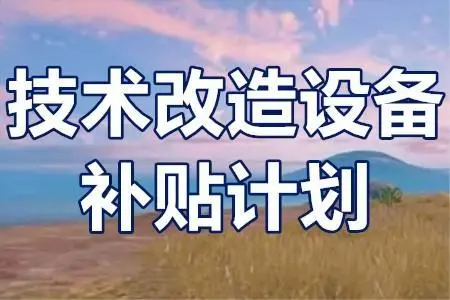 技术改造设备
补贴计划